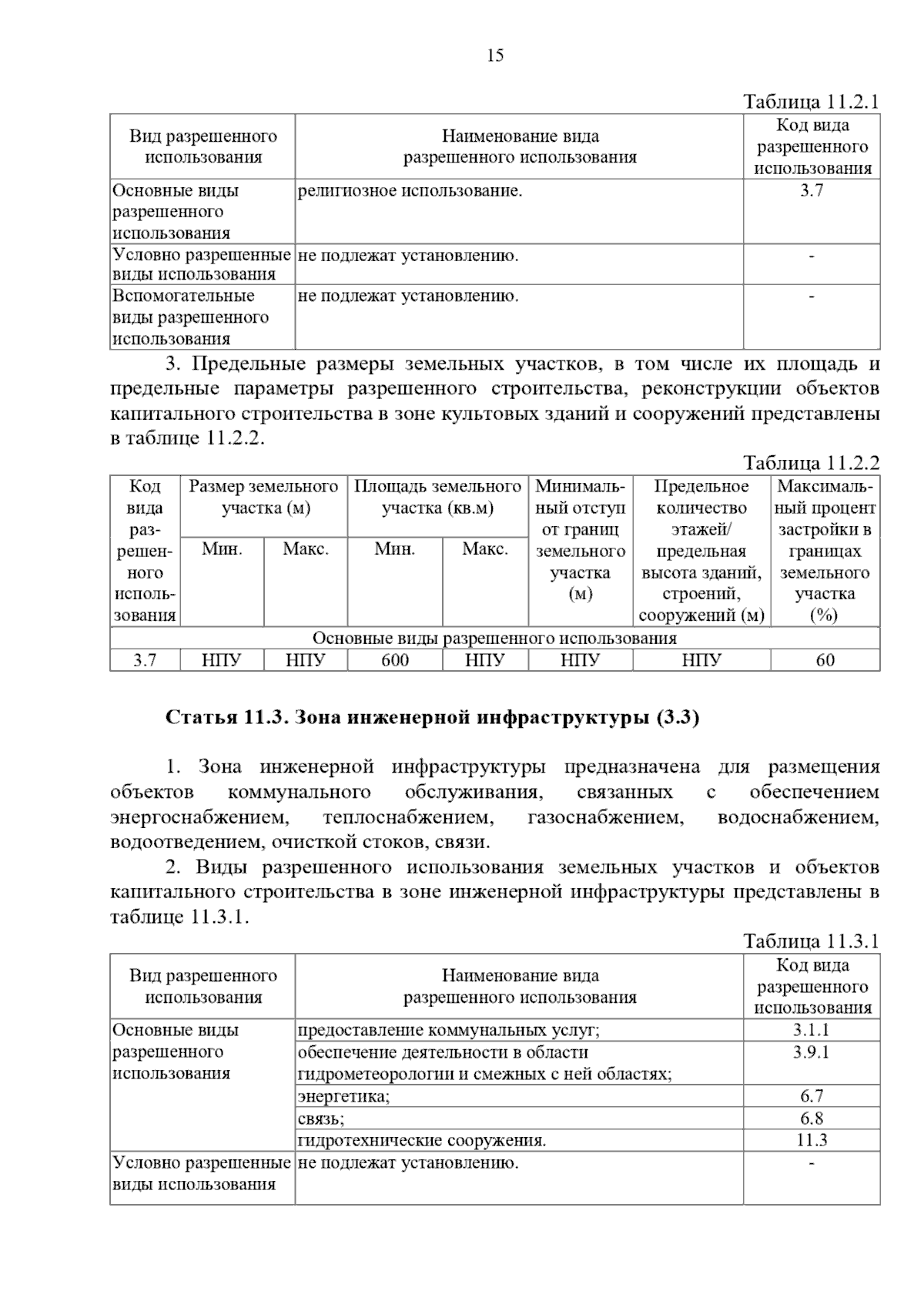 15

Таблица 11.2.1

| Вид разрешенного использования | Наименование вида разрешенного использования | Код вида разрешенного использования |
|---|---|---|
| Основные виды разрешенного использования | религиозное использование. | 3.7 |
| Условно разрешенные виды использования | не подлежат установлению. | - |
| Вспомогательные виды разрешенного использования | не подлежат установлению. | - |

3. Предельные размеры земельных участков, в том числе их площадь и предельные параметры разрешенного строительства, реконструкции объектов капитального строительства в зоне культовых зданий и сооружений представлены в таблице 11.2.2.

Таблица 11.2.2

| Код вида разрешенного использования | Размер земельного участка (м) Мин. | Размер земельного участка (м) Макс. | Площадь земельного участка (кв.м) Мин. | Площадь земельного участка (кв.м) Макс. | Минимальный отступ от границ земельного участка (м) | Предельное количество этажей/ предельная высота зданий, строений, сооружений (м) | Максимальный процент застройки в границах земельного участка (%) |
|---|---|---|---|---|---|---|---|
| Основные виды разрешенного использования | | | | | | | |
| 3.7 | НПУ | НПУ | 600 | НПУ | НПУ | НПУ | 60 |

Статья 11.3. Зона инженерной инфраструктуры (3.3)

1. Зона инженерной инфраструктуры предназначена для размещения объектов коммунального обслуживания, связанных с обеспечением энергоснабжением, теплоснабжением, газоснабжением, водоснабжением, водоотведением, очисткой стоков, связи.

2. Виды разрешенного использования земельных участков и объектов капитального строительства в зоне инженерной инфраструктуры представлены в таблице 11.3.1.

Таблица 11.3.1

| Вид разрешенного использования | Наименование вида разрешенного использования | Код вида разрешенного использования |
|---|---|---|
| Основные виды разрешенного использования | предоставление коммунальных услуг; | 3.1.1 |
| | обеспечение деятельности в области гидрометеорологии и смежных с ней областях; | 3.9.1 |
| | энергетика; | 6.7 |
| | связь; | 6.8 |
| | гидротехнические сооружения. | 11.3 |
| Условно разрешенные виды использования | не подлежат установлению. | - |